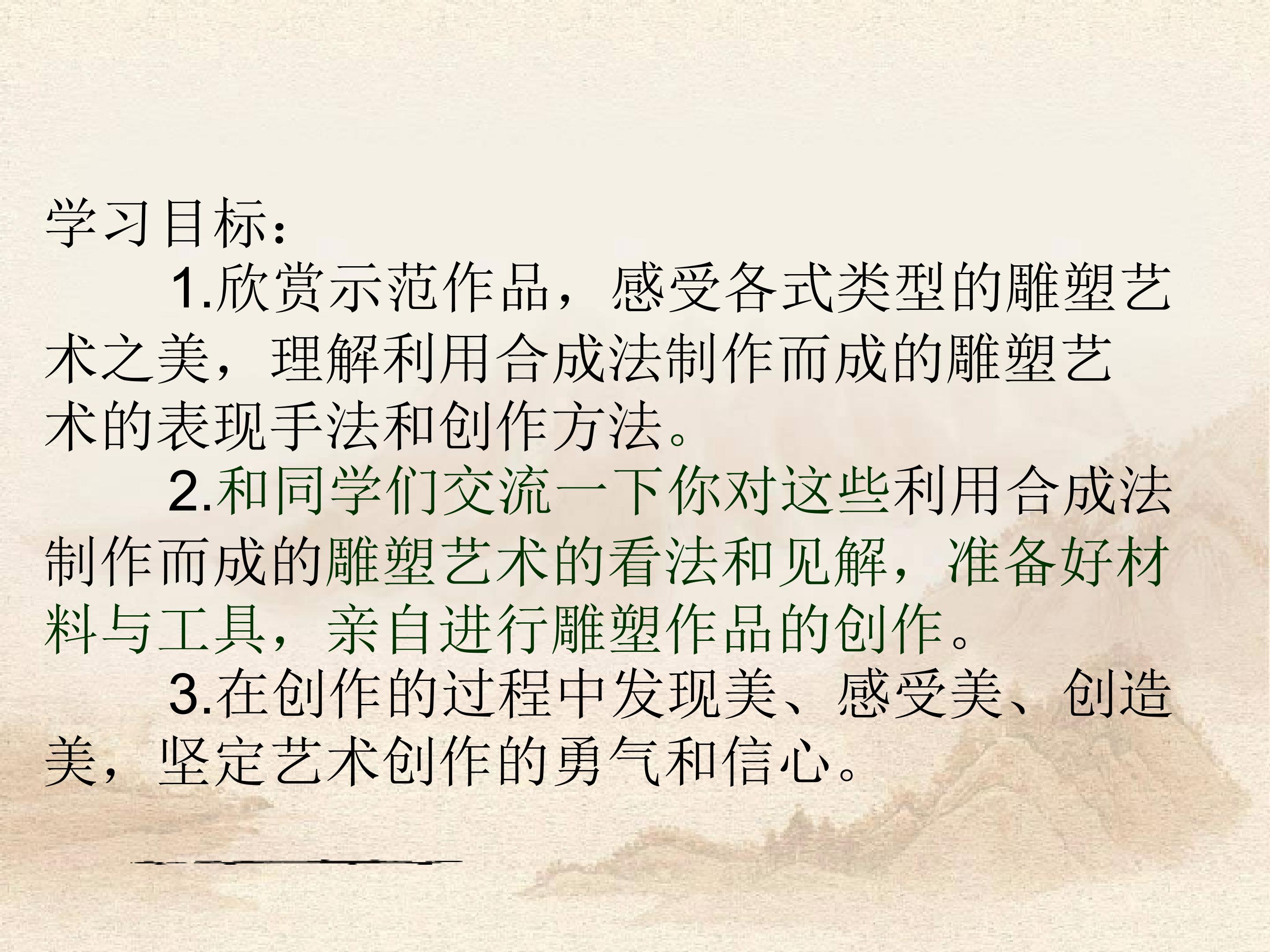 学习目标：

1.欣赏示范作品，感受各式类型的雕塑艺术之美，理解利用合成法制作而成的雕塑艺术的表现手法和创作方法。

2.和同学们交流一下你对这些利用合成法制作而成的雕塑艺术的看法和见解，准备好材料与工具，亲自进行雕塑作品的创作。

3.在创作的过程中发现美、感受美、创造美，坚定艺术创作的勇气和信心。